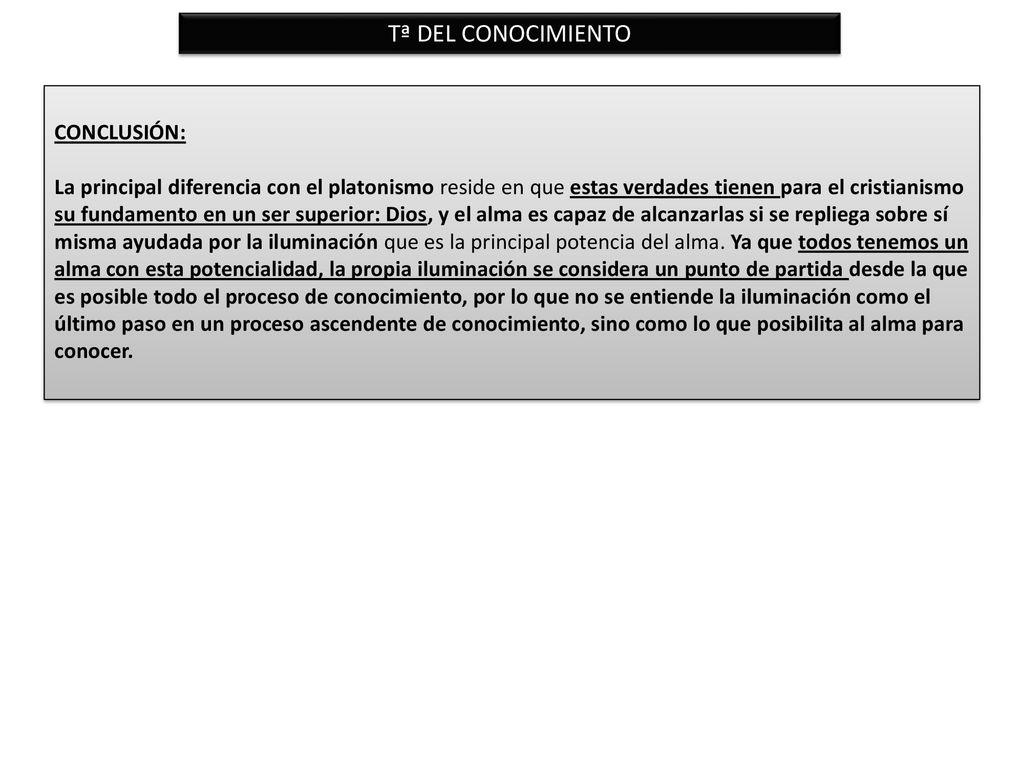 Tª DEL CONOCIMIENTO

CONCLUSIÓN:

La principal diferencia con el platonismo reside en que estas verdades tienen para el cristianismo su fundamento en un ser superior: Dios, y el alma es capaz de alcanzarlas si se repliega sobre sí misma ayudada por la iluminación que es la principal potencia del alma. Ya que todos tenemos un alma con esta potencialidad, la propia iluminación se considera un punto de partida desde la que es posible todo el proceso de conocimiento, por lo que no se entiende la iluminación como el último paso en un proceso ascendente de conocimiento, sino como lo que posibilita al alma para conocer.